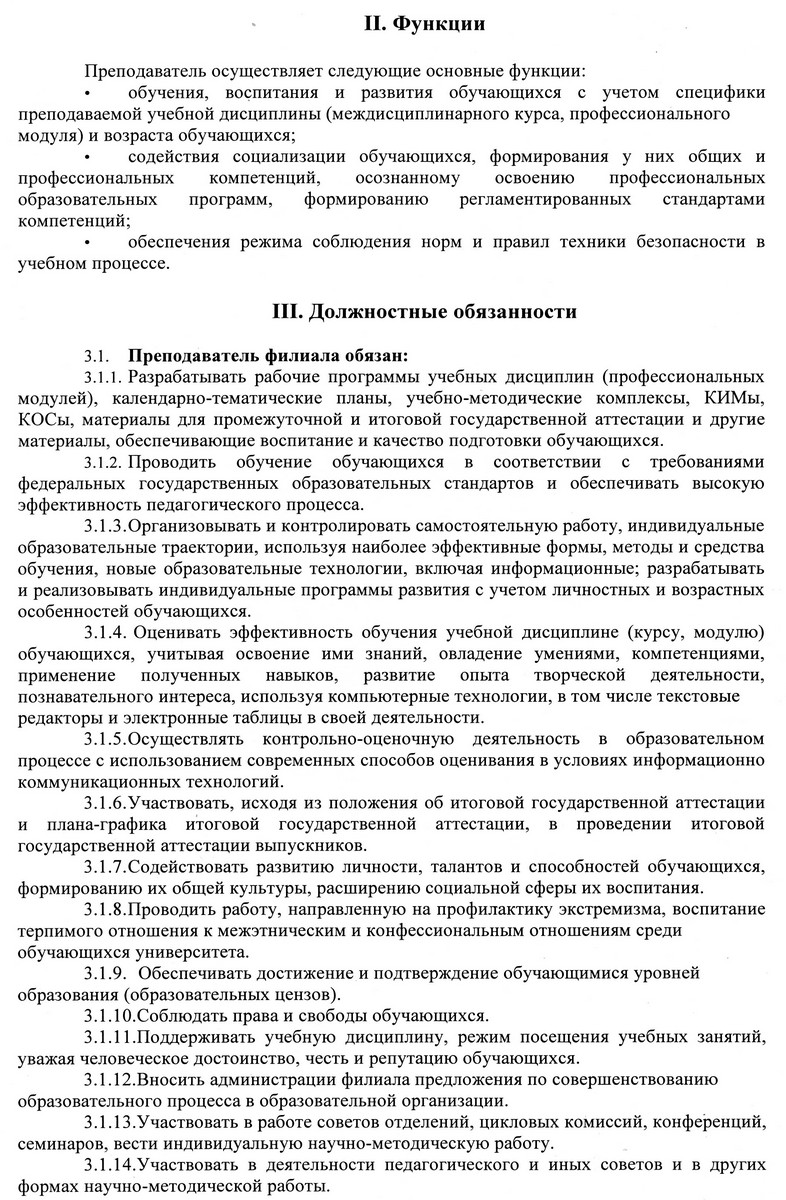 II. Функции

Преподаватель осуществляет следующие основные функции:
• обучения, воспитания и развития обучающихся с учетом специфики преподаваемой учебной дисциплины (междисциплинарного курса, профессионального модуля) и возраста обучающихся;
• содействия социализации обучающихся, формирования у них общих и профессиональных компетенций, осознанному освоению профессиональных образовательных программ, формированию регламентированных стандартами компетенций;
• обеспечения режима соблюдения норм и правил техники безопасности в учебном процессе.

III. Должностные обязанности

3.1. Преподаватель филиала обязан:
3.1.1. Разрабатывать рабочие программы учебных дисциплин (профессиональных модулей), календарно-тематические планы, учебно-методические комплексы, КИМы, КОСы, материалы для промежуточной и итоговой государственной аттестации и другие материалы, обеспечивающие воспитание и качество подготовки обучающихся.
3.1.2. Проводить обучение обучающихся в соответствии с требованиями федеральных государственных образовательных стандартов и обеспечивать высокую эффективность педагогического процесса.
3.1.3.Организовывать и контролировать самостоятельную работу, индивидуальные образовательные траектории, используя наиболее эффективные формы, методы и средства обучения, новые образовательные технологии, включая информационные; разрабатывать и реализовывать индивидуальные программы развития с учетом личностных и возрастных особенностей обучающихся.
3.1.4. Оценивать эффективность обучения учебной дисциплине (курсу, модулю) обучающихся, учитывая освоение ими знаний, овладение умениями, компетенциями, применение полученных навыков, развитие опыта творческой деятельности, познавательного интереса, используя компьютерные технологии, в том числе текстовые редакторы и электронные таблицы в своей деятельности.
3.1.5.Осуществлять контрольно-оценочную деятельность в образовательном процессе с использованием современных способов оценивания в условиях информационно коммуникационных технологий.
3.1.6.Участвовать, исходя из положения об итоговой государственной аттестации и плана-графика итоговой государственной аттестации, в проведении итоговой государственной аттестации выпускников.
3.1.7.Содействовать развитию личности, талантов и способностей обучающихся, формированию их общей культуры, расширению социальной сферы их воспитания.
3.1.8.Проводить работу, направленную на профилактику экстремизма, воспитание терпимого отношения к межэтническим и конфессиональным отношениям среди обучающихся университета.
3.1.9. Обеспечивать достижение и подтверждение обучающимися уровней образования (образовательных цензов).
3.1.10.Соблюдать права и свободы обучающихся.
3.1.11.Поддерживать учебную дисциплину, режим посещения учебных занятий, уважая человеческое достоинство, честь и репутацию обучающихся.
3.1.12.Вносить администрации филиала предложения по совершенствованию образовательного процесса в образовательной организации.
3.1.13.Участвовать в работе советов отделений, цикловых комиссий, конференций, семинаров, вести индивидуальную научно-методическую работу.
3.1.14.Участвовать в деятельности педагогического и иных советов и в других формах научно-методической работы.